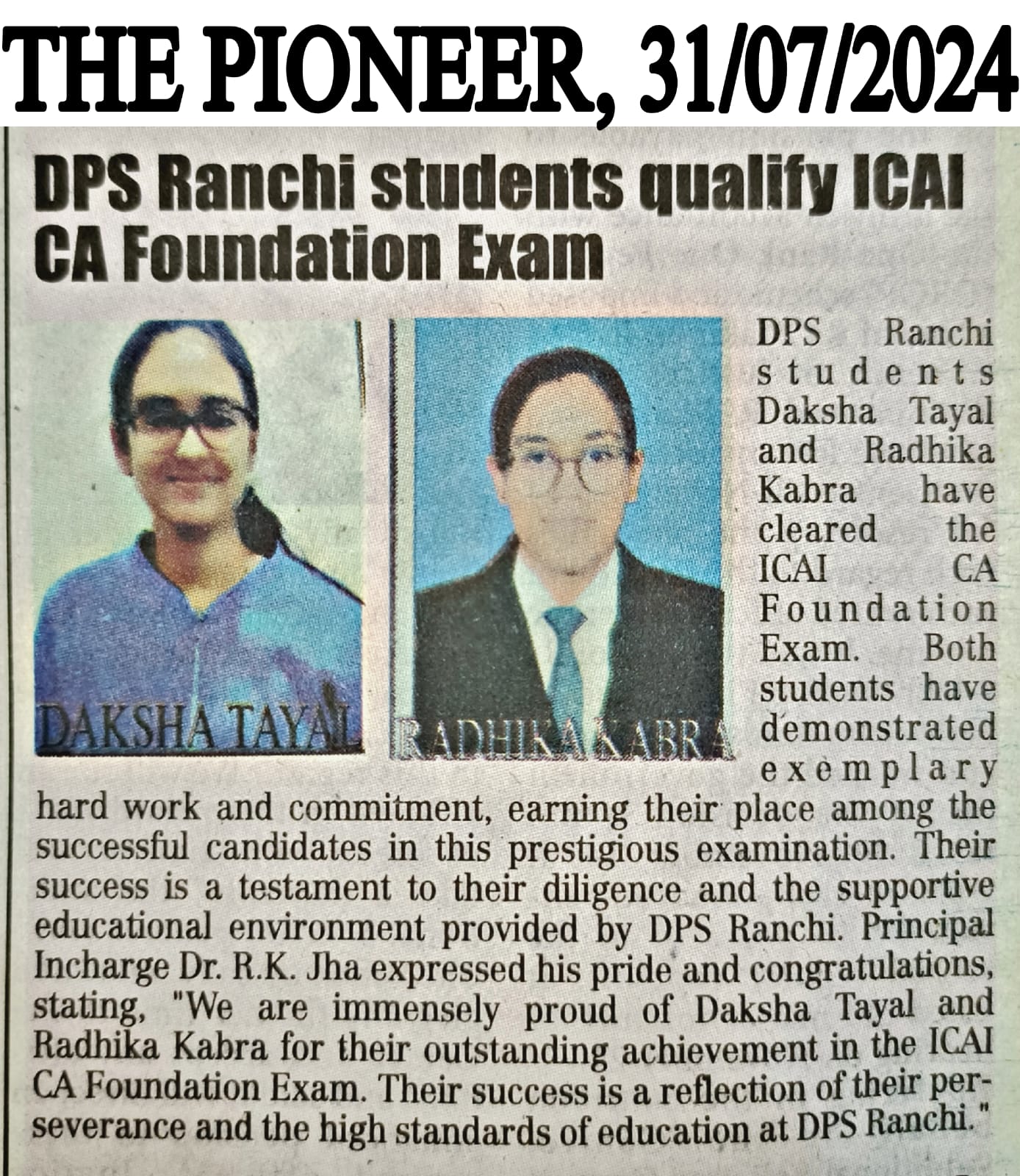 THE PIONEER, 31/07/2024

DPS Ranchi students qualify ICAI CA Foundation Exam

DAKSHA TAYAL

RADHIKA KABRA

DPS Ranchi students Daksha Tayal and Radhika Kabra have cleared the ICAI CA Foundation Exam. Both students have demonstrated exemplary hard work and commitment, earning their place among the successful candidates in this prestigious examination. Their success is a testament to their diligence and the supportive educational environment provided by DPS Ranchi. Principal Incharge Dr. R.K. Jha expressed his pride and congratulations, stating, "We are immensely proud of Daksha Tayal and Radhika Kabra for their outstanding achievement in the ICAI CA Foundation Exam. Their success is a reflection of their perseverance and the high standards of education at DPS Ranchi."